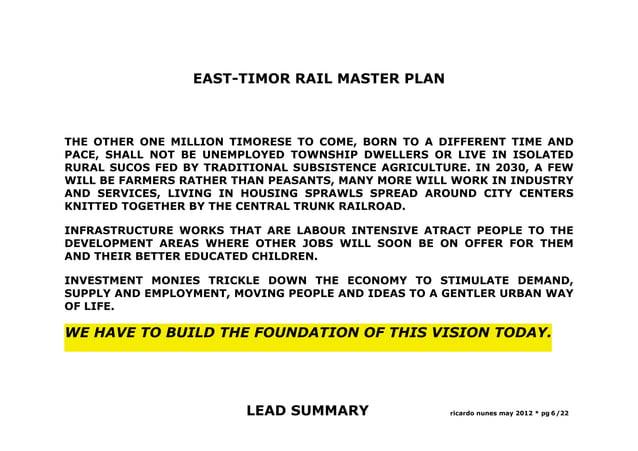 EAST-TIMOR RAIL MASTER PLAN

THE OTHER ONE MILLION TIMORESE TO COME, BORN TO A DIFFERENT TIME AND PACE, SHALL NOT BE UNEMPLOYED TOWNSHIP DWELLERS OR LIVE IN ISOLATED RURAL SUCOS FED BY TRADITIONAL SUBSISTENCE AGRICULTURE. IN 2030, A FEW WILL BE FARMERS RATHER THAN PEASANTS, MANY MORE WILL WORK IN INDUSTRY AND SERVICES, LIVING IN HOUSING SPRAWLS SPREAD AROUND CITY CENTERS KNITTED TOGETHER BY THE CENTRAL TRUNK RAILROAD.

INFRASTRUCTURE WORKS THAT ARE LABOUR INTENSIVE ATRACT PEOPLE TO THE DEVELOPMENT AREAS WHERE OTHER JOBS WILL SOON BE ON OFFER FOR THEM AND THEIR BETTER EDUCATED CHILDREN.

INVESTMENT MONIES TRICKLE DOWN THE ECONOMY TO STIMULATE DEMAND, SUPPLY AND EMPLOYMENT, MOVING PEOPLE AND IDEAS TO A GENTLER URBAN WAY OF LIFE.

WE HAVE TO BUILD THE FOUNDATION OF THIS VISION TODAY.

LEAD SUMMARY

ricardo nunes may 2012 * pg 6/22